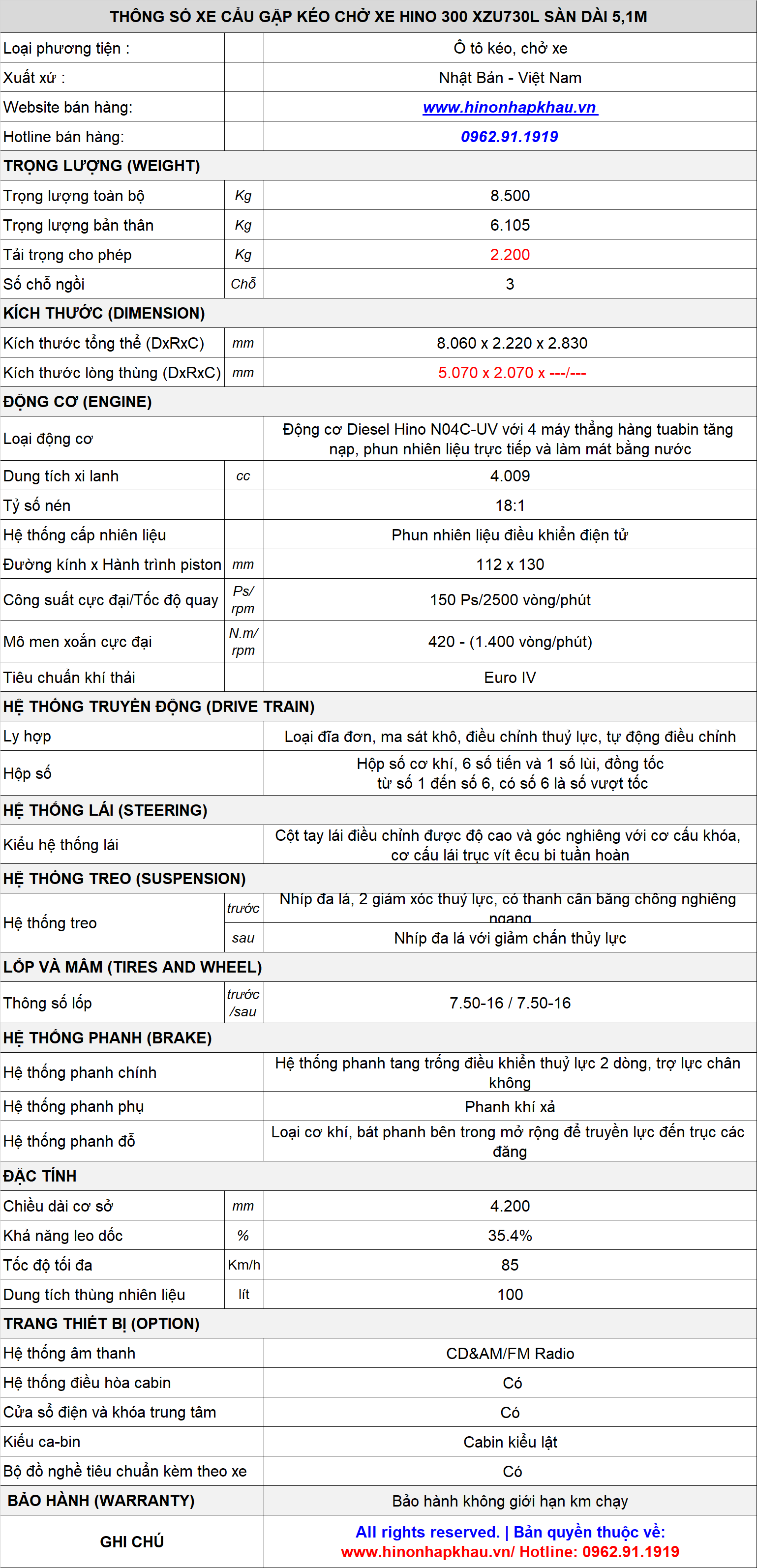 | THÔNG SỐ XE CẨU GẬP KÉO CHỞ XE HINO 300 XZU730L SÀN DÀI 5,1M | | |
|---|---|---|
| Loại phương tiện : | | Ô tô kéo, chở xe |
| Xuất xứ : | | Nhật Bản - Việt Nam |
| Website bán hàng: | | www.hinonhapkhau.vn |
| Hotline bán hàng: | | 0962.91.1919 |
| TRỌNG LƯỢNG (WEIGHT) | | |
| Trọng lượng toàn bộ | Kg | 8.500 |
| Trọng lượng bản thân | Kg | 6.105 |
| Tải trọng cho phép | Kg | 2.200 |
| Số chỗ ngồi | Chỗ | 3 |
| KÍCH THƯỚC (DIMENSION) | | |
| Kích thước tổng thể (DxRxC) | mm | 8.060 x 2.220 x 2.830 |
| Kích thước lòng thùng (DxRxC) | mm | 5.070 x 2.070 x ---/--- |
| ĐỘNG CƠ (ENGINE) | | |
| Loại động cơ | | Động cơ Diesel Hino N04C-UV với 4 máy thẳng hàng tuabin tăng nạp, phun nhiên liệu trực tiếp và làm mát bằng nước |
| Dung tích xi lanh | cc | 4.009 |
| Tỷ số nén | | 18:1 |
| Hệ thống cấp nhiên liệu | | Phun nhiên liệu điều khiển điện tử |
| Đường kính x Hành trình piston | mm | 112 x 130 |
| Công suất cực đại/Tốc độ quay | Ps/ rpm | 150 Ps/2500 vòng/phút |
| Mô men xoắn cực đại | N.m/ rpm | 420 - (1.400 vòng/phút) |
| Tiêu chuẩn khí thải | | Euro IV |
| HỆ THỐNG TRUYỀN ĐỘNG (DRIVE TRAIN) | | |
| Ly hợp | | Loại đĩa đơn, ma sát khô, điều chỉnh thuỷ lực, tự động điều chỉnh |
| Hộp số | | Hộp số cơ khí, 6 số tiến và 1 số lùi, đồng tốc từ số 1 đến số 6, có số 6 là số vượt tốc |
| HỆ THỐNG LÁI (STEERING) | | |
| Kiểu hệ thống lái | | Cột tay lái điều chỉnh được độ cao và góc nghiêng với cơ cấu khóa, cơ cấu lái trục vít êcu bi tuần hoàn |
| HỆ THỐNG TREO (SUSPENSION) | | |
| Hệ thống treo | trước | Nhíp đa lá, 2 giảm xóc thuỷ lực, có thanh cân bằng chống nghiêng ngang |
| | sau | Nhíp đa lá với giảm chấn thủy lực |
| LỐP VÀ MÂM (TIRES AND WHEEL) | | |
| Thông số lốp | trước /sau | 7.50-16 / 7.50-16 |
| HỆ THỐNG PHANH (BRAKE) | | |
| Hệ thống phanh chính | | Hệ thống phanh tang trống điều khiển thuỷ lực 2 dòng, trợ lực chân không |
| Hệ thống phanh phụ | | Phanh khí xả |
| Hệ thống phanh đỗ | | Loại cơ khí, bát phanh bên trong mở rộng để truyền lực đến trục các đăng |
| ĐẶC TÍNH | | |
| Chiều dài cơ sở | mm | 4.200 |
| Khả năng leo dốc | % | 35.4% |
| Tốc độ tối đa | Km/h | 85 |
| Dung tích thùng nhiên liệu | lít | 100 |
| TRANG THIẾT BỊ (OPTION) | | |
| Hệ thống âm thanh | | CD&AM/FM Radio |
| Hệ thống điều hòa cabin | | Có |
| Cửa sổ điện và khóa trung tâm | | Có |
| Kiểu ca-bin | | Cabin kiểu lật |
| Bộ đồ nghề tiêu chuẩn kèm theo xe | | Có |
| BẢO HÀNH (WARRANTY) | | Bảo hành không giới hạn km chạy |
| GHI CHÚ | | All rights reserved. \| Bản quyền thuộc về: www.hinonhapkhau.vn/ Hotline: 0962.91.1919 |